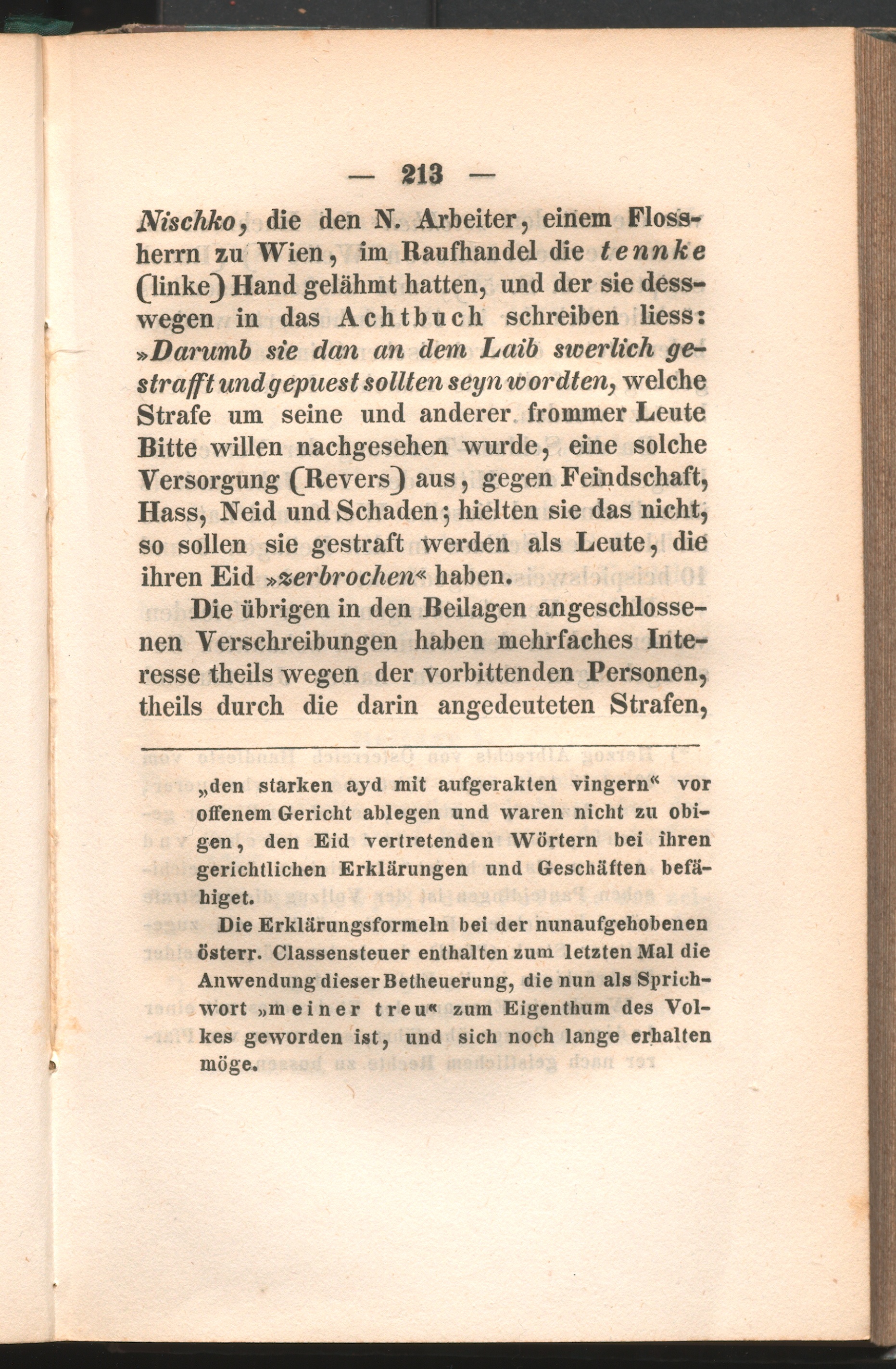 — 213 —

Nischko, die den N. Arbeiter, einem Flossherrn zu Wien, im Raufhandel die tennke (linke) Hand gelähmt hatten, und der sie desswegen in das Achtbuch schreiben liess: »Darumb sie dan an dem Laib swerlich gestrafft und gepuest sollten seyn wordten, welche Strafe um seine und anderer frommer Leute Bitte willen nachgesehen wurde, eine solche Versorgung (Revers) aus, gegen Feindschaft, Hass, Neid und Schaden; hielten sie das nicht, so sollen sie gestraft werden als Leute, die ihren Eid »zerbrochen« haben.

Die übrigen in den Beilagen angeschlossenen Verschreibungen haben mehrfaches Interesse theils wegen der vorbittenden Personen, theils durch die darin angedeuteten Strafen,

„den starken ayd mit aufgerakten vingern“ vor offenem Gericht ablegen und waren nicht zu obigen, den Eid vertretenden Wörtern bei ihren gerichtlichen Erklärungen und Geschäften befähiget.

Die Erklärungsformeln bei der nunaufgehobenen österr. Classensteuer enthalten zum letzten Mal die Anwendung dieser Betheuerung, die nun als Sprichwort „meiner treu“ zum Eigenthum des Volkes geworden ist, und sich noch lange erhalten möge.